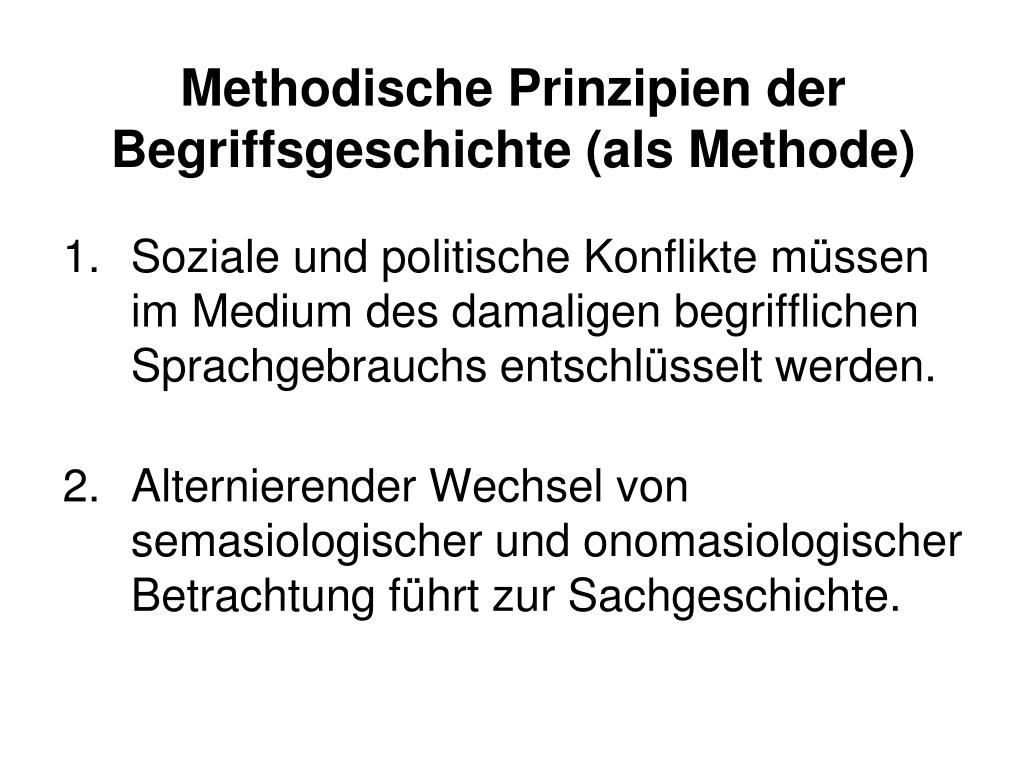 Methodische Prinzipien der Begriffsgeschichte (als Methode)

1. Soziale und politische Konflikte müssen im Medium des damaligen begrifflichen Sprachgebrauchs entschlüsselt werden.

2. Alternierender Wechsel von semasiologischer und onomasiologischer Betrachtung führt zur Sachgeschichte.